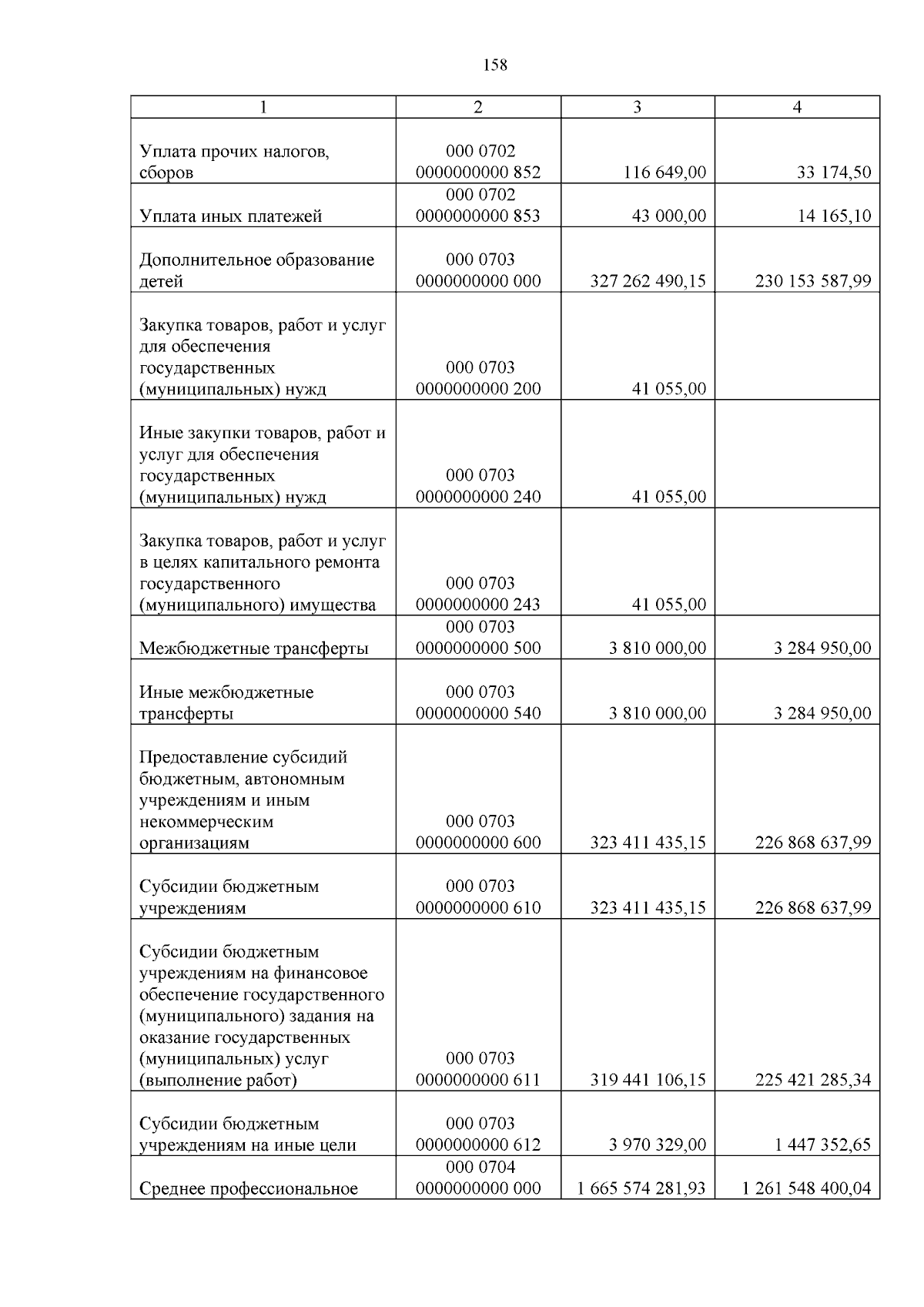 158

| 1 | 2 | 3 | 4 |
|---|---|---|---|
| Уплата прочих налогов, сборов | 000 0702 0000000000 852 | 116 649,00 | 33 174,50 |
| Уплата иных платежей | 000 0702 0000000000 853 | 43 000,00 | 14 165,10 |
| Дополнительное образование детей | 000 0703 0000000000 000 | 327 262 490,15 | 230 153 587,99 |
| Закупка товаров, работ и услуг для обеспечения государственных (муниципальных) нужд | 000 0703 0000000000 200 | 41 055,00 | |
| Иные закупки товаров, работ и услуг для обеспечения государственных (муниципальных) нужд | 000 0703 0000000000 240 | 41 055,00 | |
| Закупка товаров, работ и услуг в целях капитального ремонта государственного (муниципального) имущества | 000 0703 0000000000 243 | 41 055,00 | |
| Межбюджетные трансферты | 000 0703 0000000000 500 | 3 810 000,00 | 3 284 950,00 |
| Иные межбюджетные трансферты | 000 0703 0000000000 540 | 3 810 000,00 | 3 284 950,00 |
| Предоставление субсидий бюджетным, автономным учреждениям и иным некоммерческим организациям | 000 0703 0000000000 600 | 323 411 435,15 | 226 868 637,99 |
| Субсидии бюджетным учреждениям | 000 0703 0000000000 610 | 323 411 435,15 | 226 868 637,99 |
| Субсидии бюджетным учреждениям на финансовое обеспечение государственного (муниципального) задания на оказание государственных (муниципальных) услуг (выполнение работ) | 000 0703 0000000000 611 | 319 441 106,15 | 225 421 285,34 |
| Субсидии бюджетным учреждениям на иные цели | 000 0703 0000000000 612 | 3 970 329,00 | 1 447 352,65 |
| Среднее профессиональное | 000 0704 0000000000 000 | 1 665 574 281,93 | 1 261 548 400,04 |